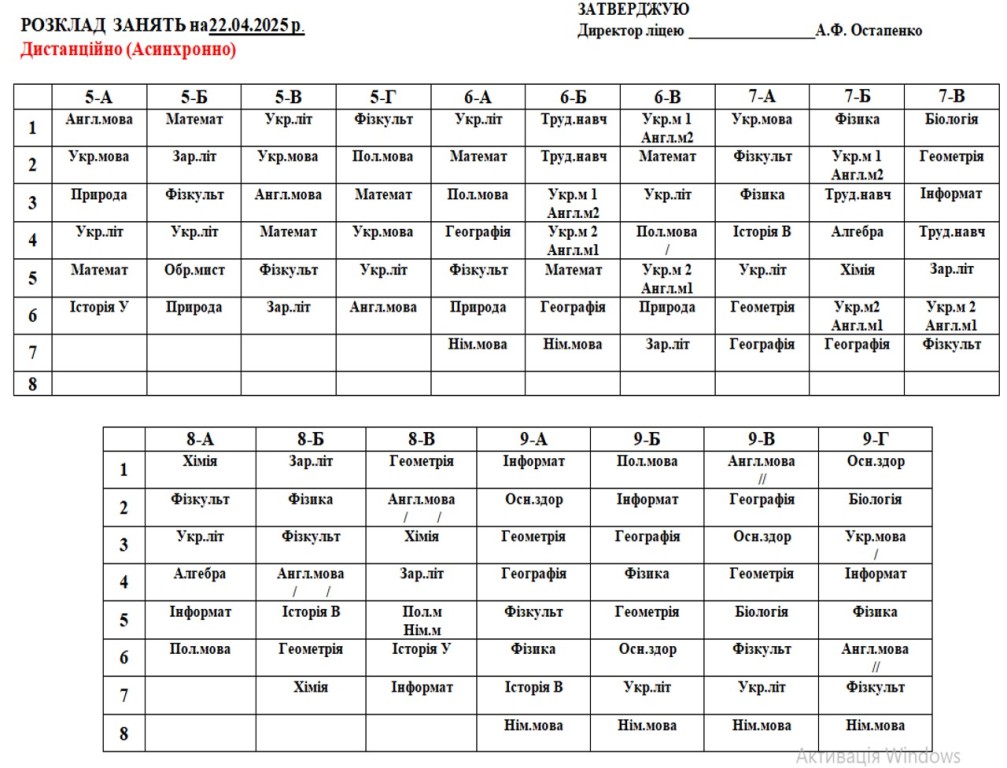 РОЗКЛАД ЗАНЯТЬ на22.04.2025 р.
Дистанційно (Асинхронно)

ЗАТВЕРДЖУЮ
Директор ліцею ________________А.Ф. Остапенко

| | 5-А | 5-Б | 5-В | 5-Г | 6-А | 6-Б | 6-В | 7-А | 7-Б | 7-В |
|---|---|---|---|---|---|---|---|---|---|---|
| 1 | Англ.мова | Математ | Укр.літ | Фізкульт | Укр.літ | Труд.навч | Укр.м 1 Англ.м2 | Укр.мова | Фізика | Біологія |
| 2 | Укр.мова | Зар.літ | Укр.мова | Пол.мова | Математ | Труд.навч | Математ | Фізкульт | Укр.м 1 Англ.м2 | Геометрія |
| 3 | Природа | Фізкульт | Англ.мова | Математ | Пол.мова | Укр.м 1 Англ.м2 | Укр.літ | Фізика | Труд.навч | Інформат |
| 4 | Укр.літ | Укр.літ | Математ | Укр.мова | Географія | Укр.м 2 Англ.м1 | Пол.мова / | Історія В | Алгебра | Труд.навч |
| 5 | Математ | Обр.мист | Фізкульт | Укр.літ | Фізкульт | Математ | Укр.м 2 Англ.м1 | Укр.літ | Хімія | Зар.літ |
| 6 | Історія У | Природа | Зар.літ | Англ.мова | Природа | Географія | Природа | Геометрія | Укр.м2 Англ.м1 | Укр.м 2 Англ.м1 |
| 7 | | | | | Нім.мова | Нім.мова | Зар.літ | Географія | Географія | Фізкульт |
| 8 | | | | | | | | | | |

| | 8-А | 8-Б | 8-В | 9-А | 9-Б | 9-В | 9-Г |
|---|---|---|---|---|---|---|---|
| 1 | Хімія | Зар.літ | Геометрія | Інформат | Пол.мова | Англ.мова // | Осн.здор |
| 2 | Фізкульт | Фізика | Англ.мова / / | Осн.здор | Інформат | Географія | Біологія |
| 3 | Укр.літ | Фізкульт | Хімія | Геометрія | Географія | Осн.здор | Укр.мова / |
| 4 | Алгебра | Англ.мова / / | Зар.літ | Географія | Фізика | Геометрія | Інформат |
| 5 | Інформат | Історія В | Пол.м Нім.м | Фізкульт | Геометрія | Біологія | Фізика |
| 6 | Пол.мова | Геометрія | Історія У | Фізика | Осн.здор | Фізкульт | Англ.мова // |
| 7 | | Хімія | Інформат | Історія В | Укр.літ | Укр.літ | Фізкульт |
| 8 | | | | Нім.мова | Нім.мова | Нім.мова | Нім.мова |

Активація Windows